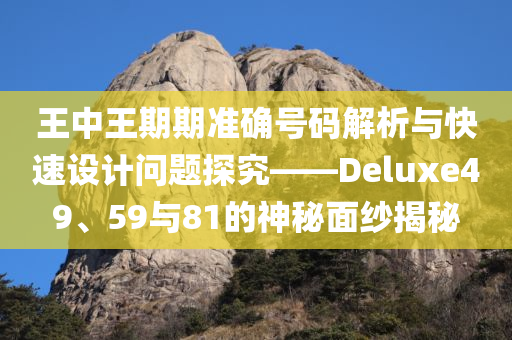 王中王期期准确号码解析与快速设计问题探究——Deluxe49、59与81的神秘面纱揭秘